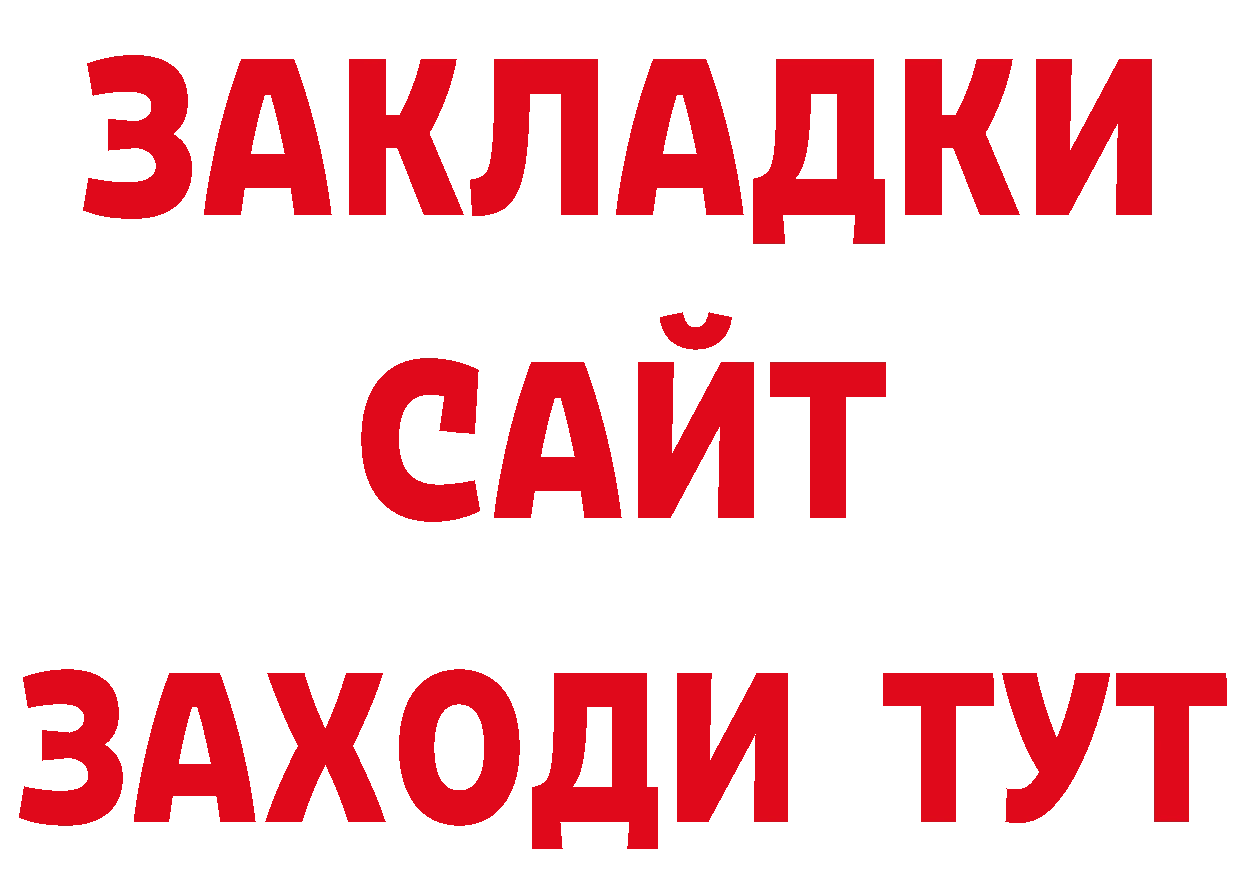 ЗАКЛАДКИ
САЙТ
ЗАХОДИ ТУТ